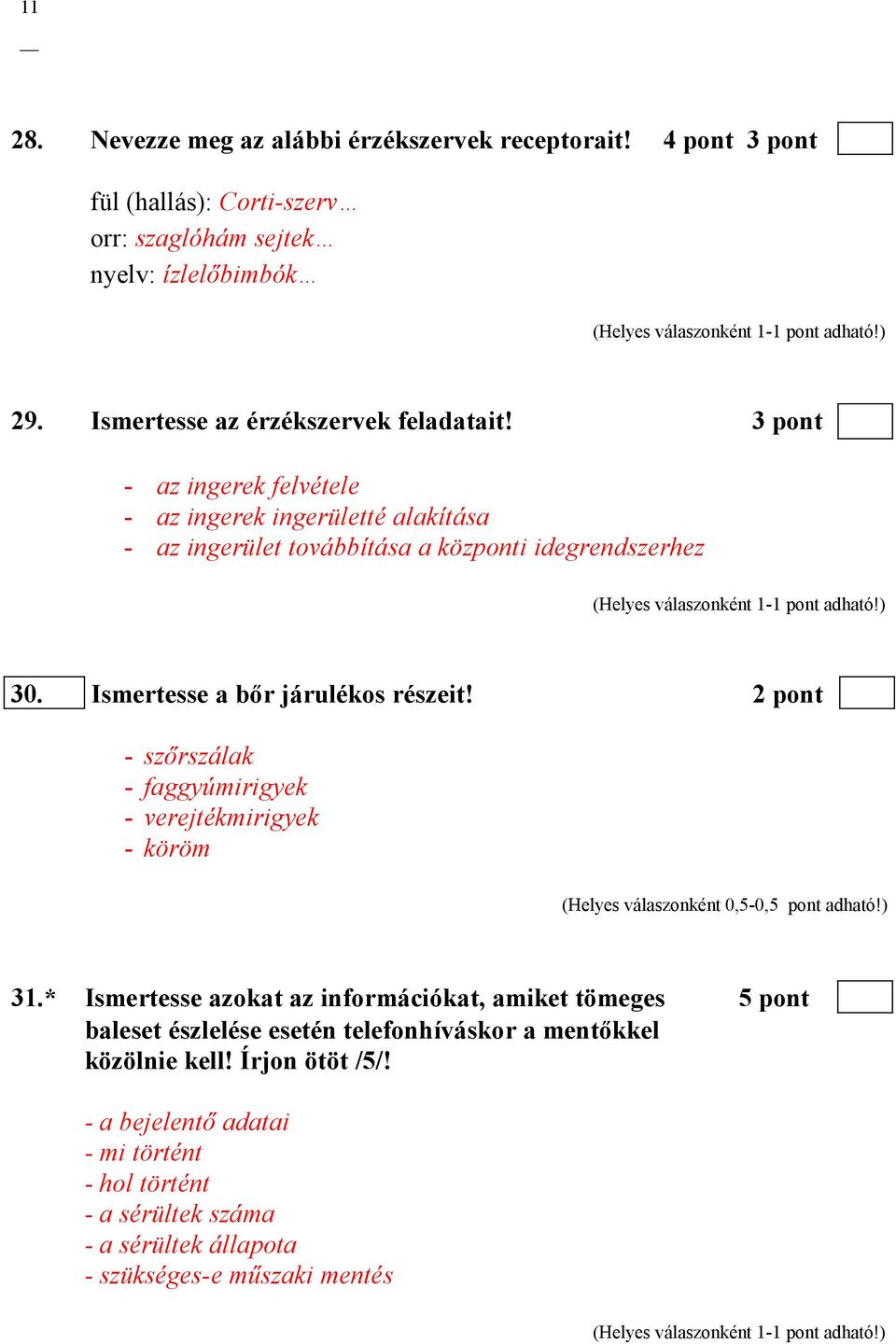 11

—

28. Nevezze meg az alábbi érzékszervek receptorait! 4 pont 3 pont

fül (hallás): Corti-szerv…
orr: szaglóhám sejtek…
nyelv: ízlelőbimbók…

(Helyes válaszonként 1-1 pont adható!)

29. Ismertesse az érzékszervek feladatait! 3 pont

- az ingerek felvétele
- az ingerek ingerületté alakítása
- az ingerület továbbítása a központi idegrendszerhez

(Helyes válaszonként 1-1 pont adható!)

30. Ismertesse a bőr járulékos részeit! 2 pont

- szőrszálak
- faggyúmirigyek
- verejtékmirigyek
- köröm

(Helyes válaszonként 0,5-0,5 pont adható!)

31.* Ismertesse azokat az információkat, amiket tömeges baleset észlelése esetén telefonhíváskor a mentőkkel közölnie kell! Írjon ötöt /5/! 5 pont

- a bejelentő adatai
- mi történt
- hol történt
- a sérültek száma
- a sérültek állapota
- szükséges-e műszaki mentés

(Helyes válaszonként 1-1 pont adható!)